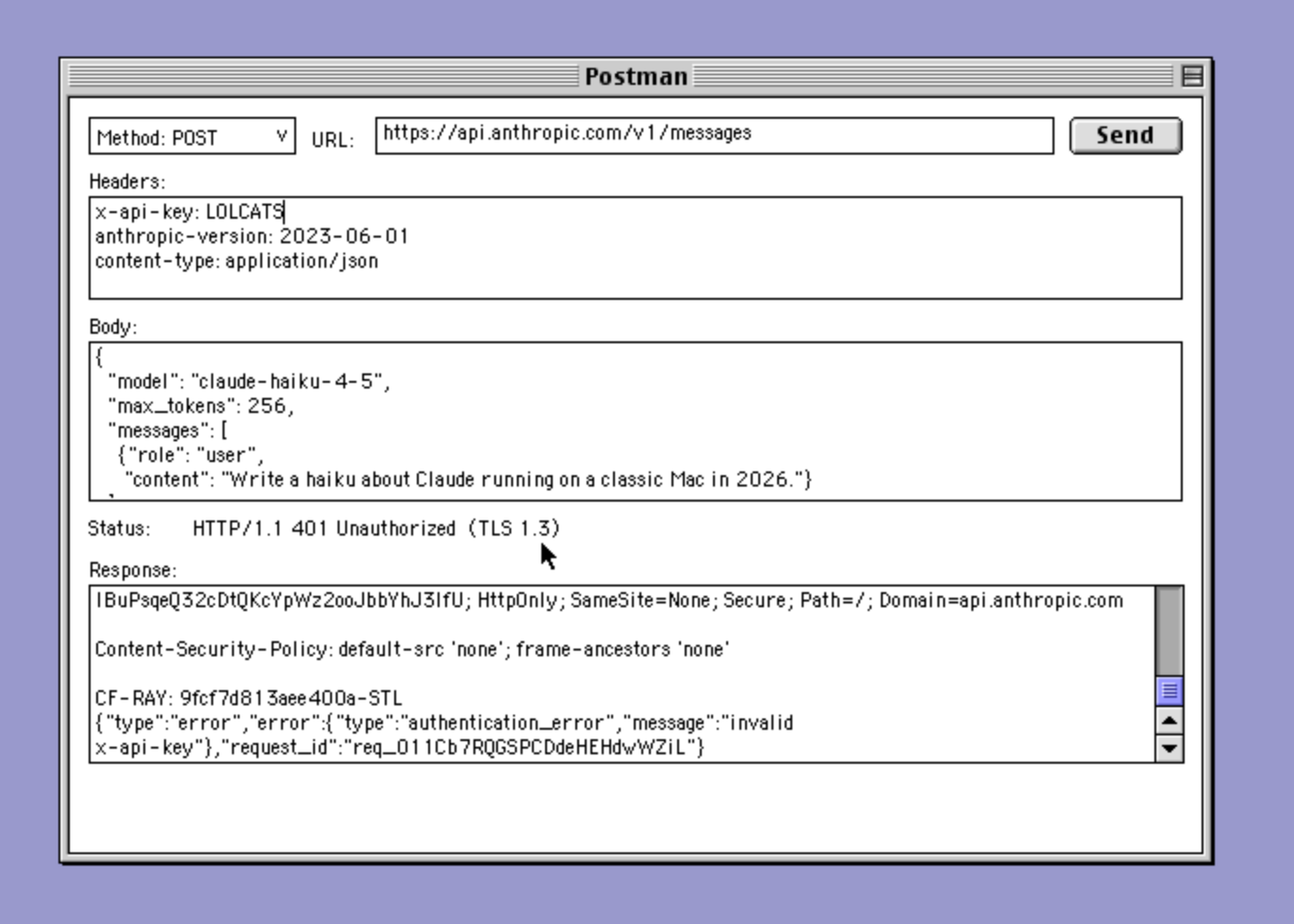 Postman

Method: POST
URL: https://api.anthropic.com/v1/messages
Send

Headers:
x-api-key: LOLCATS
anthropic-version: 2023-06-01
content-type: application/json

Body:
{
"model": "claude-haiku-4-5",
"max_tokens": 256,
"messages": [
{"role": "user",
"content": "Write a haiku about Claude running on a classic Mac in 2026."}

Status: HTTP/1.1 401 Unauthorized (TLS 1.3)

Response:
IBuPsqeQ32cDtQKcYpWz2ooJbbYhJ3IfU; HttpOnly; SameSite=None; Secure; Path=/; Domain=api.anthropic.com

Content-Security-Policy: default-src 'none'; frame-ancestors 'none'

CF-RAY: 9fcf7d813aee400a-STL
{"type":"error","error":{"type":"authentication_error","message":"invalid x-api-key"},"request_id":"req_011Cb7RQGSPCDdeHEHdwWZiL"}